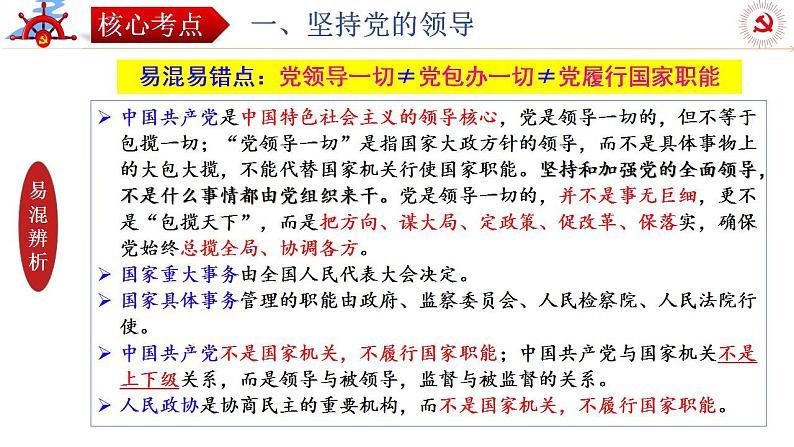 核心考点　一、坚持党的领导

易混易错点：党领导一切≠党包办一切≠党履行国家职能

易混辨析

➢ 中国共产党是中国特色社会主义的领导核心，党是领导一切的，但不等于包揽一切；“党领导一切”是指国家大政方针的领导，而不是具体事物上的大包大揽，不能代替国家机关行使国家职能。坚持和加强党的全面领导，不是什么事情都由党组织来干。党是领导一切的，并不是事无巨细，更不是“包揽天下”，而是把方向、谋大局、定政策、促改革、保落实，确保党始终总揽全局、协调各方。

➢ 国家重大事务由全国人民代表大会决定。

➢ 国家具体事务管理的职能由政府、监察委员会、人民检察院、人民法院行使。

➢ 中国共产党不是国家机关，不履行国家职能；中国共产党与国家机关不是上下级关系，而是领导与被领导，监督与被监督的关系。

➢ 人民政协是协商民主的重要机构，而不是国家机关，不履行国家职能。